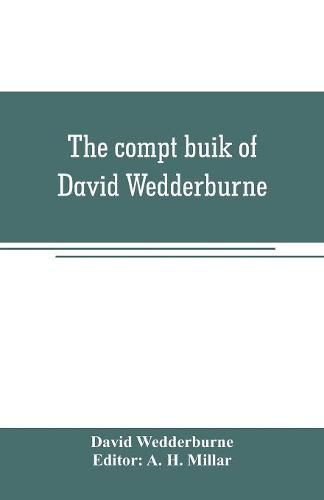 The compt buik of David Wedderburne

David Wedderburne
Editor: A. H. Millar